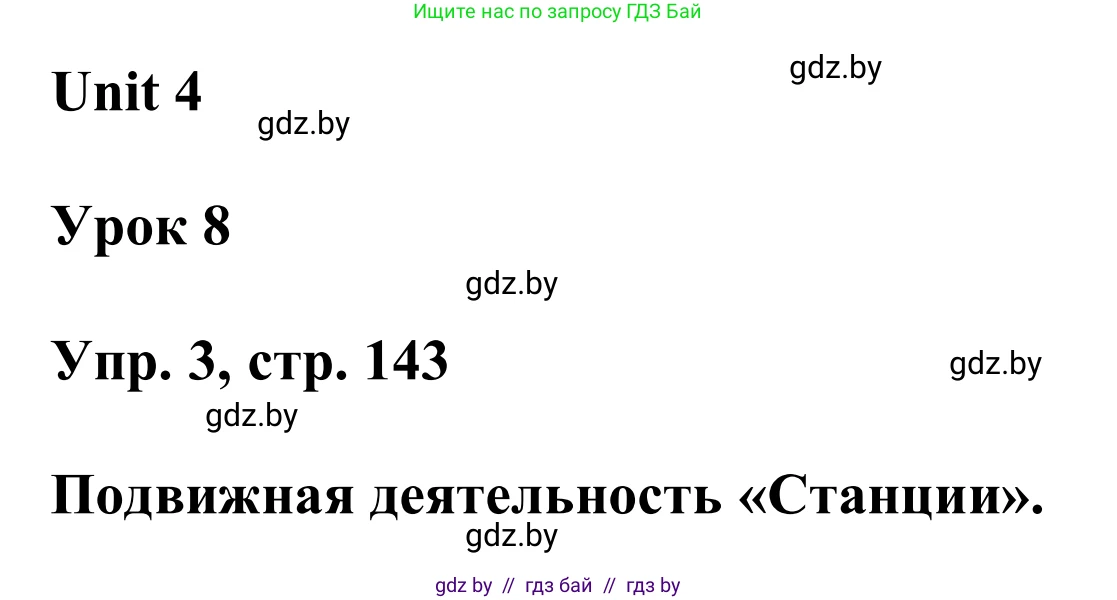 Ищите нас по запросу ГДЗ Бай

Unit 4

gdz.by

gdz.by

Урок 8

gdz.by

Упр. 3, стр. 143

gdz.by

gdz.by

Подвижная деятельность «Станции».

gdz.by

gdz by // гдз бай // гдз by